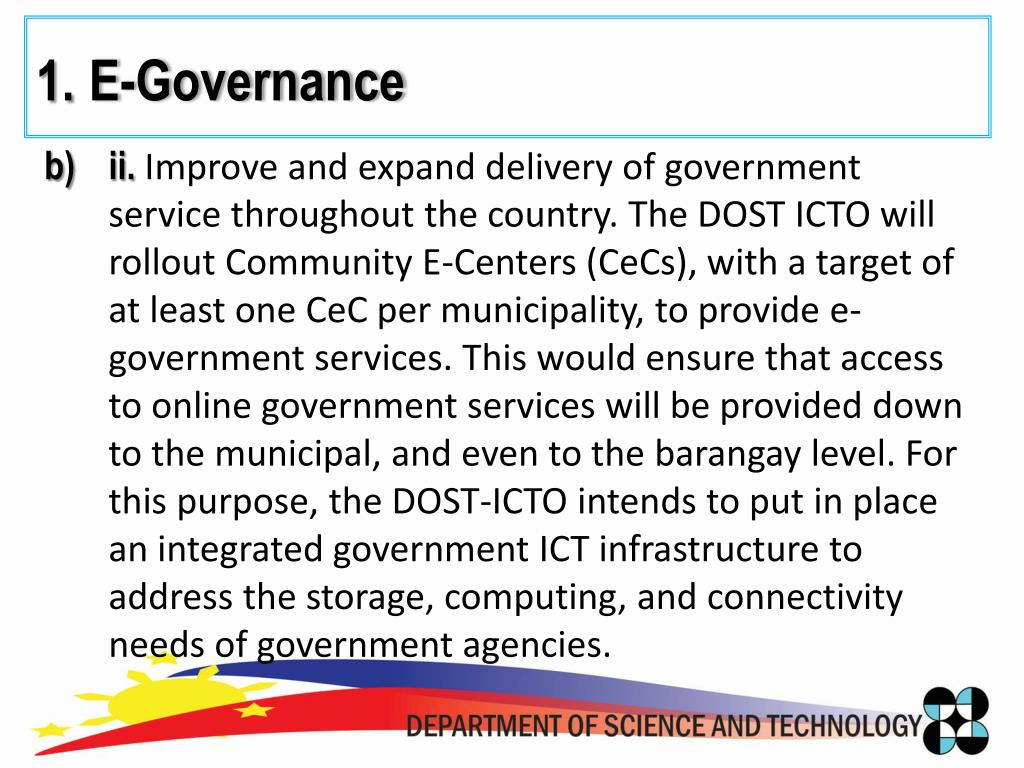 1. E-Governance

b) ii. Improve and expand delivery of government service throughout the country. The DOST ICTO will rollout Community E-Centers (CeCs), with a target of at least one CeC per municipality, to provide e-government services. This would ensure that access to online government services will be provided down to the municipal, and even to the barangay level. For this purpose, the DOST-ICTO intends to put in place an integrated government ICT infrastructure to address the storage, computing, and connectivity needs of government agencies.

DEPARTMENT OF SCIENCE AND TECHNOLOGY